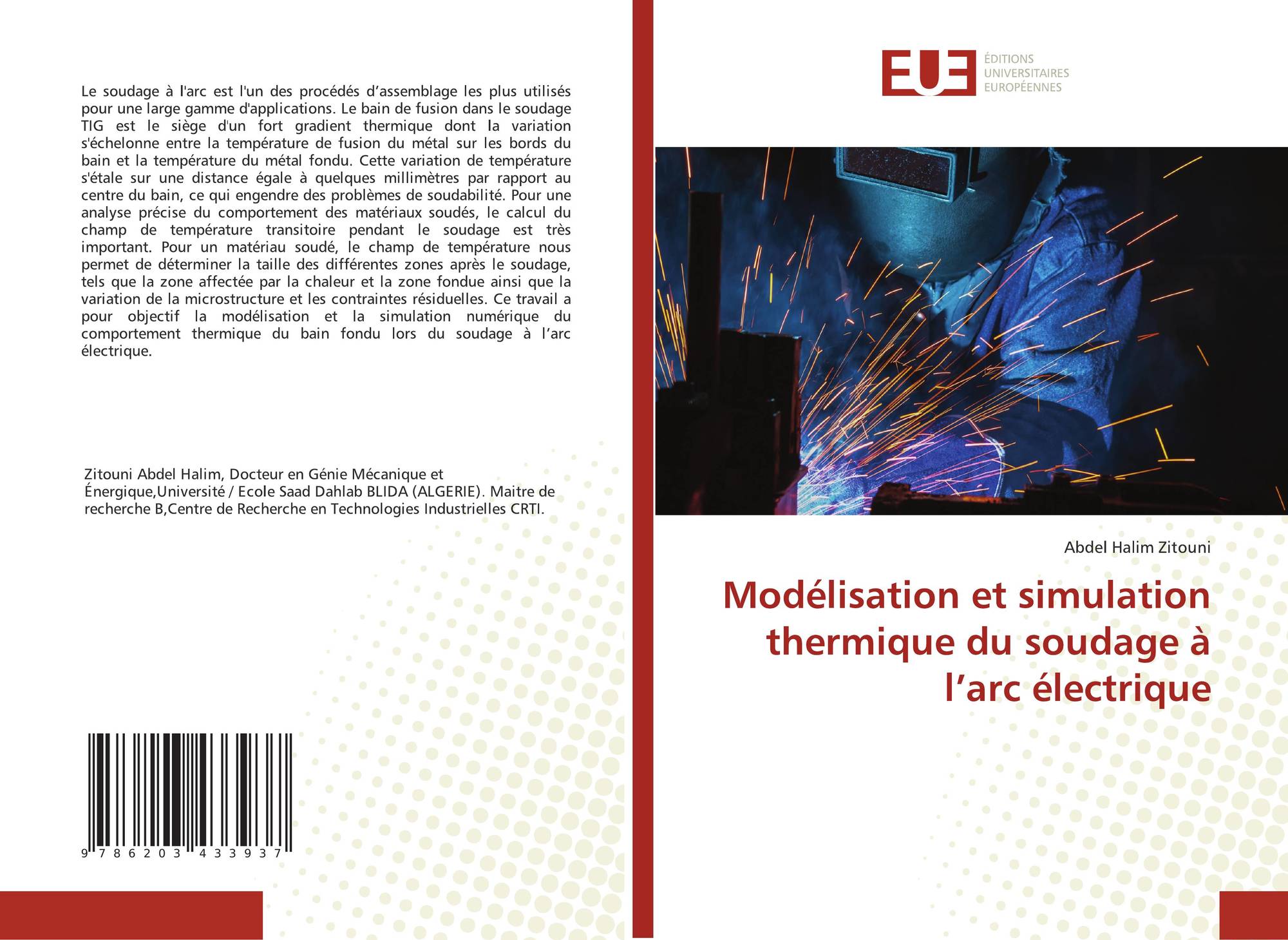 Le soudage à l'arc est l'un des procédés d’assemblage les plus utilisés pour une large gamme d'applications. Le bain de fusion dans le soudage TIG est le siège d'un fort gradient thermique dont la variation s'échelonne entre la température de fusion du métal sur les bords du bain et la température du métal fondu. Cette variation de température s'étale sur une distance égale à quelques millimètres par rapport au centre du bain, ce qui engendre des problèmes de soudabilité. Pour une analyse précise du comportement des matériaux soudés, le calcul du champ de température transitoire pendant le soudage est très important. Pour un matériau soudé, le champ de température nous permet de déterminer la taille des différentes zones après le soudage, tels que la zone affectée par la chaleur et la zone fondue ainsi que la variation de la microstructure et les contraintes résiduelles. Ce travail a pour objectif la modélisation et la simulation numérique du comportement thermique du bain fondu lors du soudage à l’arc électrique.

Zitouni Abdel Halim, Docteur en Génie Mécanique et Énergique,Université / Ecole Saad Dahlab BLIDA (ALGERIE). Maitre de recherche B,Centre de Recherche en Technologies Industrielles CRTI.

9 786203 433937

EUE
ÉDITIONS UNIVERSITAIRES EUROPÉENNES

Abdel Halim Zitouni

Modélisation et simulation thermique du soudage à l’arc électrique